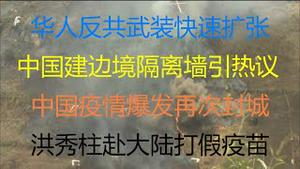 华人反共武装快速扩张

中国建边境隔离墙引热议

中国疫情爆发再次封城

洪秀柱赴大陆打假疫苗